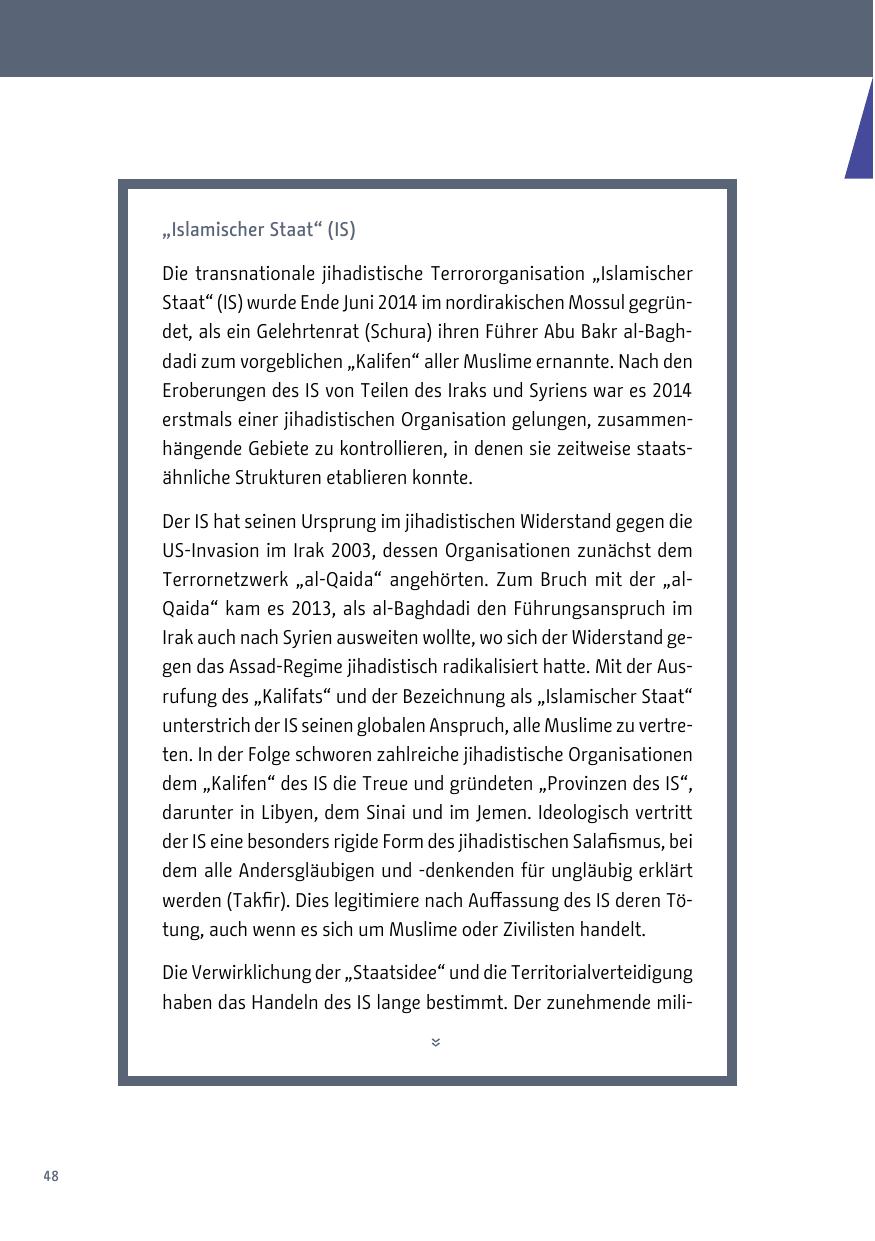 „Islamischer Staat“ (IS)

Die transnationale jihadistische Terrororganisation „Islamischer Staat“ (IS) wurde Ende Juni 2014 im nordirakischen Mossul gegründet, als ein Gelehrtenrat (Schura) ihren Führer Abu Bakr al-Baghdadi zum vorgeblichen „Kalifen“ aller Muslime ernannte. Nach den Eroberungen des IS von Teilen des Iraks und Syriens war es 2014 erstmals einer jihadistischen Organisation gelungen, zusammenhängende Gebiete zu kontrollieren, in denen sie zeitweise staatsähnliche Strukturen etablieren konnte.

Der IS hat seinen Ursprung im jihadistischen Widerstand gegen die US-Invasion im Irak 2003, dessen Organisationen zunächst dem Terrornetzwerk „al-Qaida“ angehörten. Zum Bruch mit der „al-Qaida“ kam es 2013, als al-Baghdadi den Führungsanspruch im Irak auch nach Syrien ausweiten wollte, wo sich der Widerstand gegen das Assad-Regime jihadistisch radikalisiert hatte. Mit der Ausrufung des „Kalifats“ und der Bezeichnung als „Islamischer Staat“ unterstrich der IS seinen globalen Anspruch, alle Muslime zu vertreten. In der Folge schworen zahlreiche jihadistische Organisationen dem „Kalifen“ des IS die Treue und gründeten „Provinzen des IS“, darunter in Libyen, dem Sinai und im Jemen. Ideologisch vertritt der IS eine besonders rigide Form des jihadistischen Salafismus, bei dem alle Andersgläubigen und -denkenden für ungläubig erklärt werden (Takfir). Dies legitimiere nach Auffassung des IS deren Tötung, auch wenn es sich um Muslime oder Zivilisten handelt.

Die Verwirklichung der „Staatsidee“ und die Territorialverteidigung haben das Handeln des IS lange bestimmt. Der zunehmende mili-

48